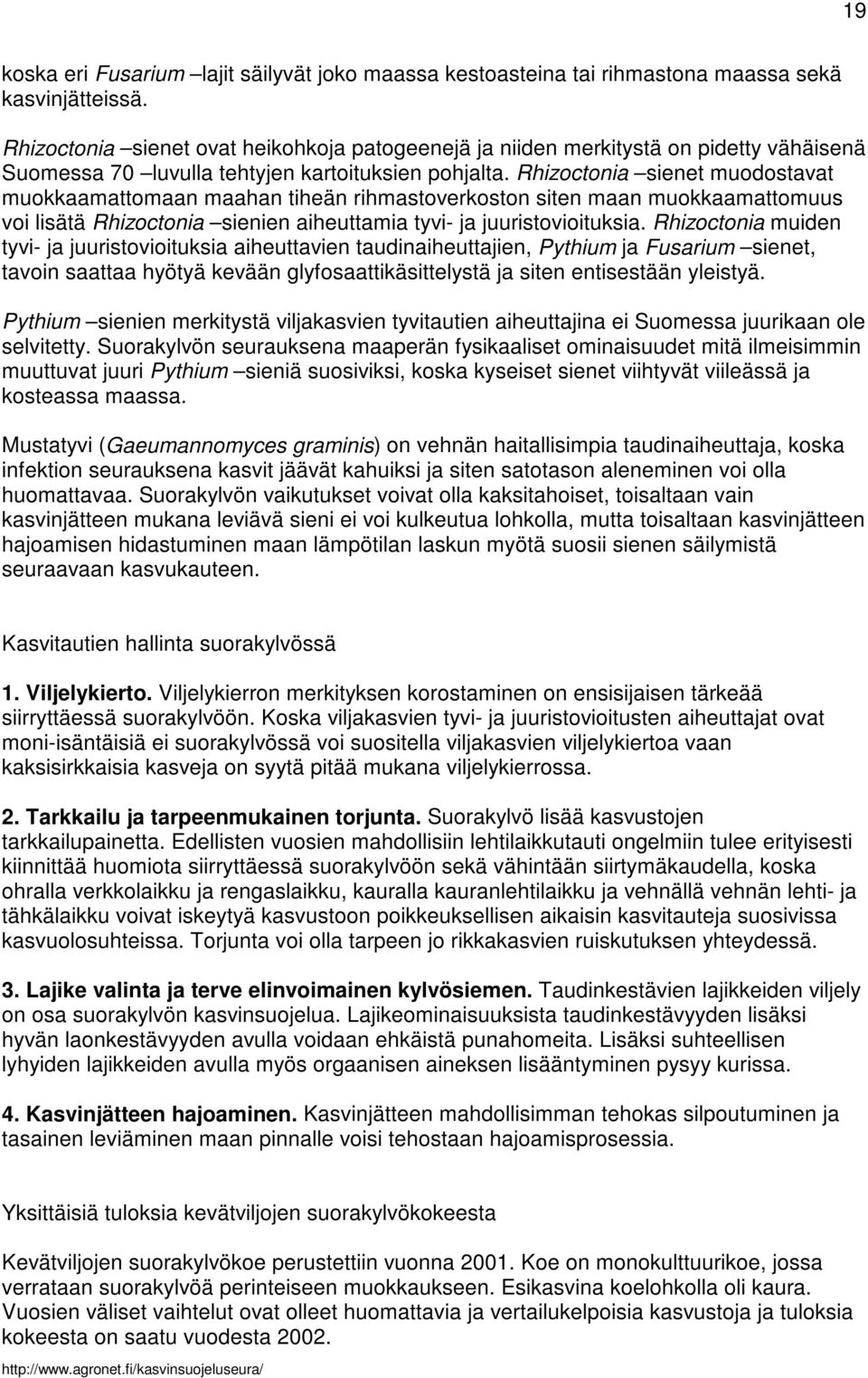 19

koska eri Fusarium –lajit säilyvät joko maassa kestoasteina tai rihmastona maassa sekä kasvinjätteissä.

Rhizoctonia –sienet ovat heikohkoja patogeenejä ja niiden merkitystä on pidetty vähäisenä Suomessa 70 –luvulla tehtyjen kartoituksien pohjalta. Rhizoctonia –sienet muodostavat muokkaamattomaan maahan tiheän rihmastoverkoston siten maan muokkaamattomuus voi lisätä Rhizoctonia –sienien aiheuttamia tyvi- ja juuristovioituksia. Rhizoctonia muiden tyvi- ja juuristovioituksia aiheuttavien taudinaiheuttajien, Pythium ja Fusarium –sienet, tavoin saattaa hyötyä kevään glyfosaattikäsittelystä ja siten entisestään yleistyä.

Pythium –sienien merkitystä viljakasvien tyvitautien aiheuttajina ei Suomessa juurikaan ole selvitetty. Suorakylvön seurauksena maaperän fysikaaliset ominaisuudet mitä ilmeisimmin muuttuvat juuri Pythium –sieniä suosiviksi, koska kyseiset sienet viihtyvät viileässä ja kosteassa maassa.

Mustatyvi (Gaeumannomyces graminis) on vehnän haitallisimpia taudinaiheuttaja, koska infektion seurauksena kasvit jäävät kahuiksi ja siten satotason aleneminen voi olla huomattavaa. Suorakylvön vaikutukset voivat olla kaksitahoiset, toisaltaan vain kasvinjätteen mukana leviävä sieni ei voi kulkeutua lohkolla, mutta toisaltaan kasvinjätteen hajoamisen hidastuminen maan lämpötilan laskun myötä suosii sienen säilymistä seuraavaan kasvukauteen.

Kasvitautien hallinta suorakylvössä

1. Viljelykierto. Viljelykierron merkityksen korostaminen on ensisijaisen tärkeää siirryttäessä suorakylvöön. Koska viljakasvien tyvi- ja juuristovioitusten aiheuttajat ovat moni-isäntäisiä ei suorakylvössä voi suositella viljakasvien viljelykiertoa vaan kaksisirkkaisia kasveja on syytä pitää mukana viljelykierrossa.

2. Tarkkailu ja tarpeenmukainen torjunta. Suorakylvö lisää kasvustojen tarkkailupainetta. Edellisten vuosien mahdollisiin lehtilaikkutauti ongelmiin tulee erityisesti kiinnittää huomiota siirryttäessä suorakylvöön sekä vähintään siirtymäkaudella, koska ohralla verkkolaikku ja rengaslaikku, kauralla kauranlehtilaikku ja vehnällä vehnän lehti- ja tähkälaikku voivat iskeytyä kasvustoon poikkeuksellisen aikaisin kasvitauteja suosivissa kasvuolosuhteissa. Torjunta voi olla tarpeen jo rikkakasvien ruiskutuksen yhteydessä.

3. Lajike valinta ja terve elinvoimainen kylvösiemen. Taudinkestävien lajikkeiden viljely on osa suorakylvön kasvinsuojelua. Lajikeominaisuuksista taudinkestävyyden lisäksi hyvän laonkestävyyden avulla voidaan ehkäistä punahomeita. Lisäksi suhteellisen lyhyiden lajikkeiden avulla myös orgaanisen aineksen lisääntyminen pysyy kurissa.

4. Kasvinjätteen hajoaminen. Kasvinjätteen mahdollisimman tehokas silpoutuminen ja tasainen leviäminen maan pinnalle voisi tehostaan hajoamisprosessia.

Yksittäisiä tuloksia kevätviljojen suorakylvökokeesta

Kevätviljojen suorakylvökoe perustettiin vuonna 2001. Koe on monokulttuurikoe, jossa verrataan suorakylvöä perinteiseen muokkaukseen. Esikasvina koelohkolla oli kaura. Vuosien väliset vaihtelut ovat olleet huomattavia ja vertailukelpoisia kasvustoja ja tuloksia kokeesta on saatu vuodesta 2002.

http://www.agronet.fi/kasvinsuojeluseura/